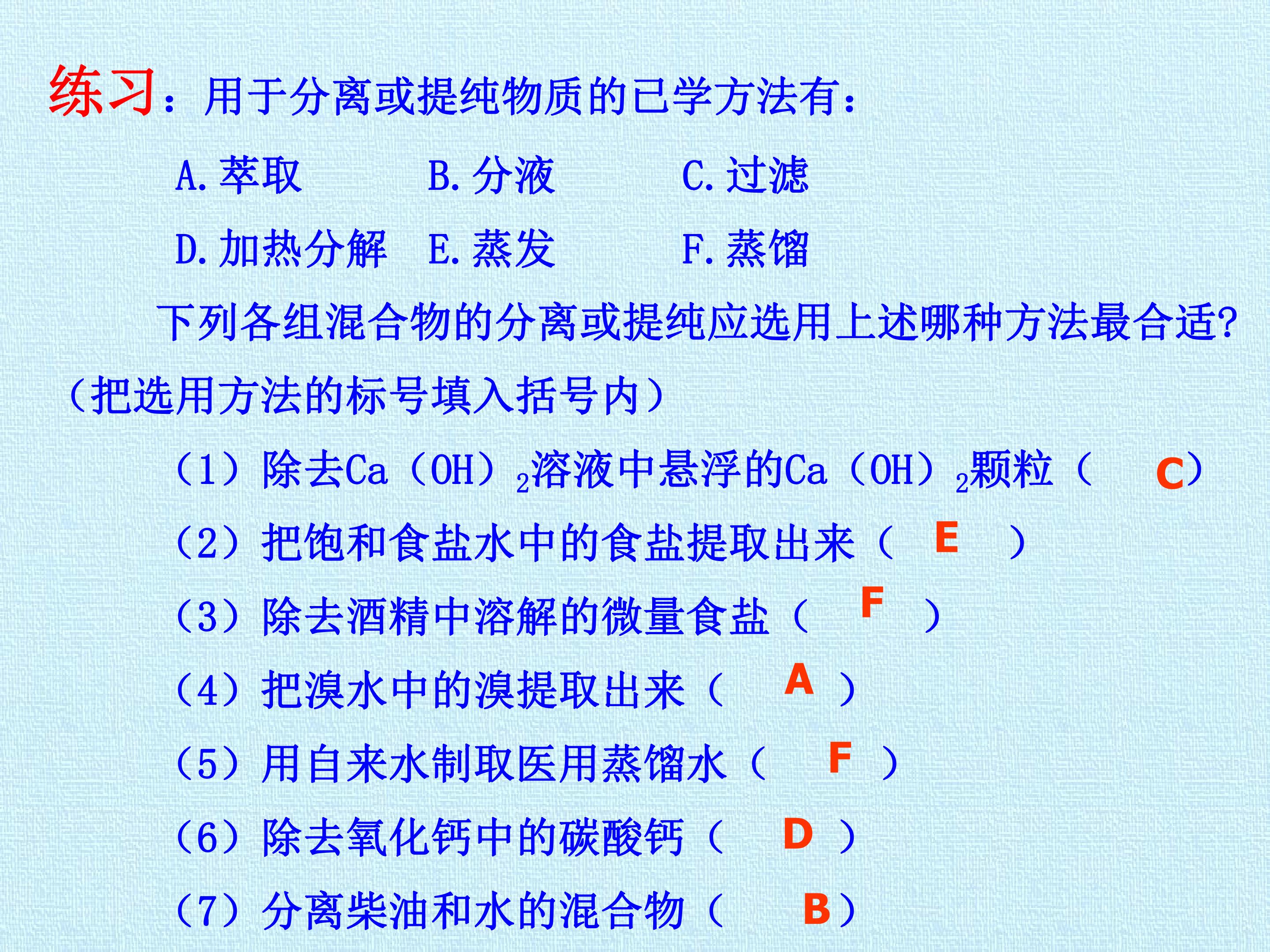 练习：用于分离或提纯物质的已学方法有：

A.萃取 B.分液 C.过滤

D.加热分解 E.蒸发 F.蒸馏

下列各组混合物的分离或提纯应选用上述哪种方法最合适?（把选用方法的标号填入括号内）

（1）除去$Ca(OH)_2$溶液中悬浮的$Ca(OH)_2$颗粒（ C）

（2）把饱和食盐水中的食盐提取出来（ E ）

（3）除去酒精中溶解的微量食盐（ F ）

（4）把溴水中的溴提取出来（ A ）

（5）用自来水制取医用蒸馏水（ F ）

（6）除去氧化钙中的碳酸钙（ D ）

（7）分离柴油和水的混合物（ B）